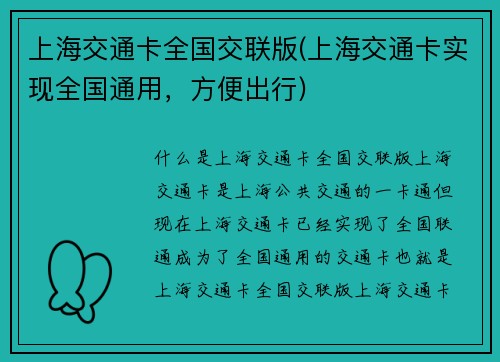 上海交通卡全国交联版(上海交通卡实现全国通用，方便出行)

什么是上海交通卡全国交联版上海交通卡是上海公共交通的一卡通但现在上海交通卡已经实现了全国联通成为了全国通用的交通卡也就是上海交通卡全国交联版上海交通卡